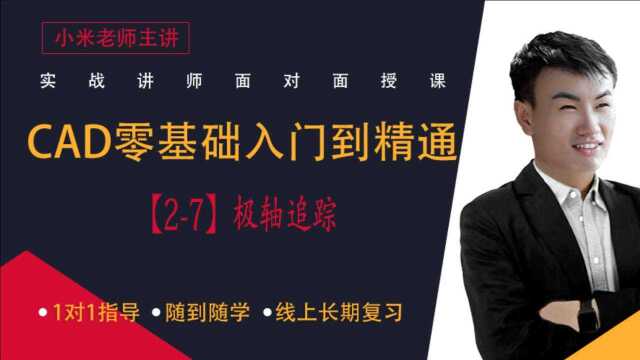 小米老师主讲

实战讲师面对面授课

CAD零基础入门到精通

【2-7】极轴追踪

• 1对1指导 • 随到随学 • 线上长期复习